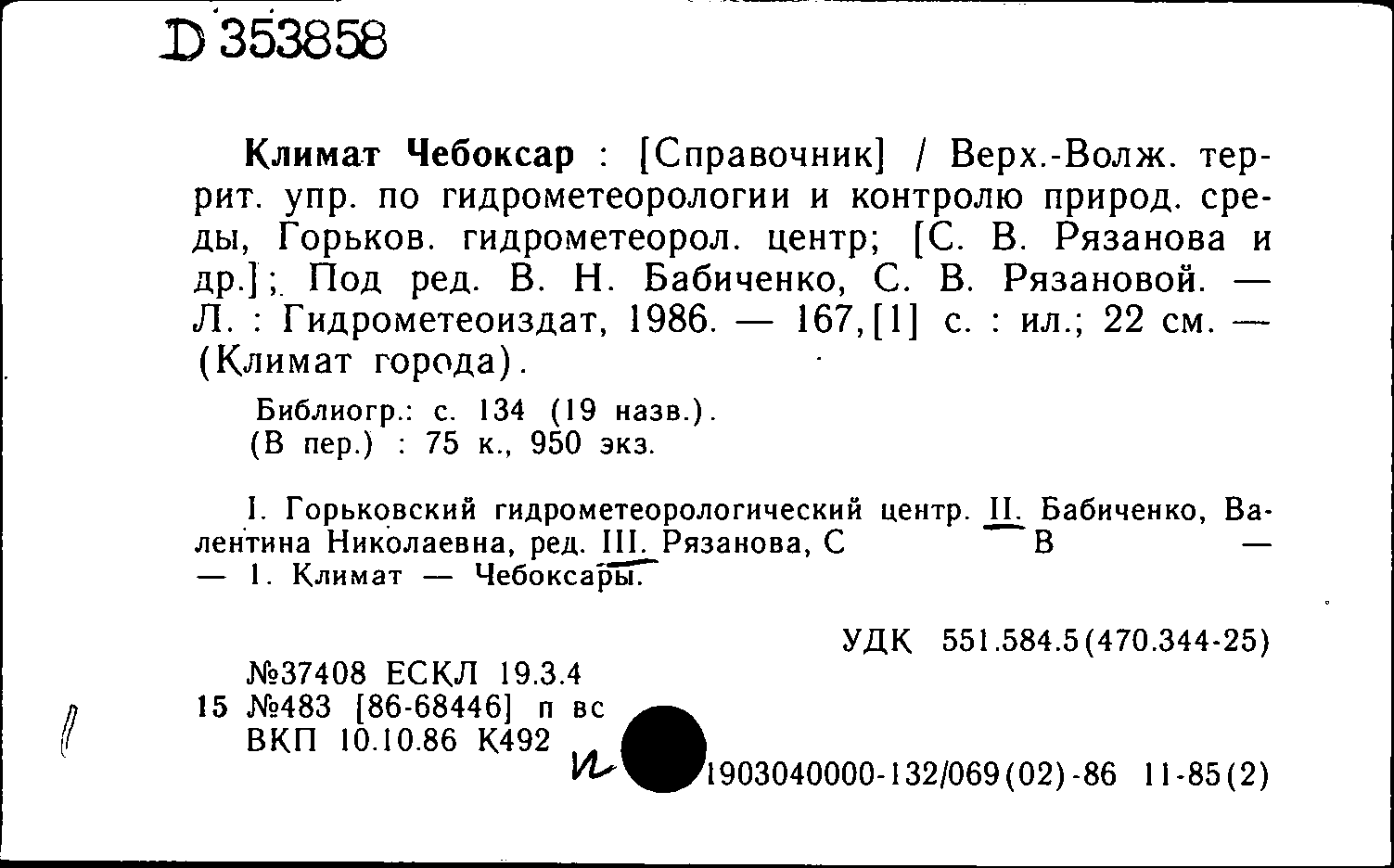 D 353858

Климат Чебоксар : [Справочник] / Верх.-Волж. террит. упр. по гидрометеорологии и контролю природ. среды, Горьков. гидрометеорол. центр; [С. В. Рязанова и др.]; Под ред. В. Н. Бабиченко, С. В. Рязановой. — Л. : Гидрометеоиздат, 1986. — 167,[1] с. : ил.; 22 см. — (Климат города).

Библиогр.: с. 134 (19 назв.).
(В пер.) : 75 к., 950 экз.

I. Горьковский гидрометеорологический центр. II. Бабиченко, Валентина Николаевна, ред. III. Рязанова, С В —
— 1. Климат — Чебоксары.

УДК 551.584.5(470.344-25)

№37408 ЕСКЛ 19.3.4
15 №483 [86-68446] п вс
ВКП 10.10.86 К492

и

1903040000-132/069(02)-86 11-85(2)